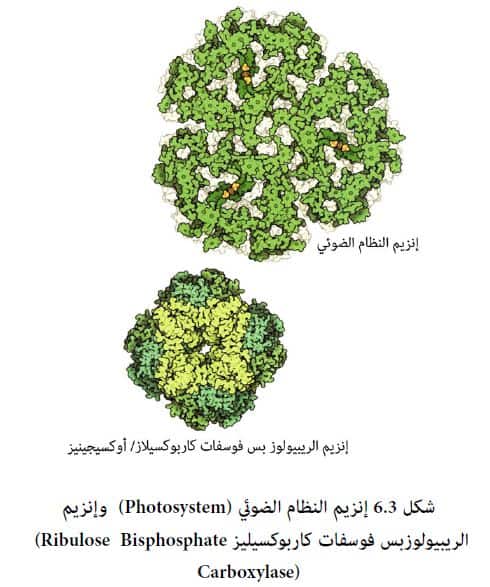 إنزيم النظام الضوئي

إنزيم الريبيولوز بس فوسفات كاربوكسيلاز/ أوكسيجينيز

شكل 6.3 إنزيم النظام الضوئي (Photosystem) وإنزيم الريبيولوزبس فوسفات كاربوكسيليز (Ribulose Bisphosphate Carboxylase)